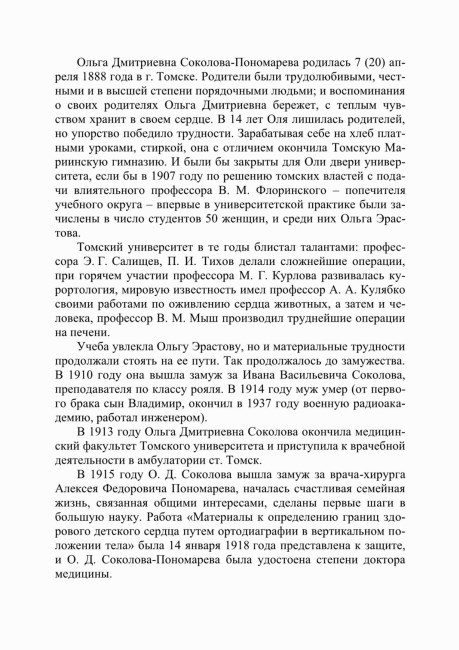 Ольга Дмитриевна Соколова-Пономарева родилась 7 (20) апреля 1888 года в г. Томске. Родители были трудолюбивыми, честными и в высшей степени порядочными людьми; и воспоминания о своих родителях Ольга Дмитриевна бережет, с теплым чувством хранит в своем сердце. В 14 лет Оля лишилась родителей, но упорство победило трудности. Зарабатывая себе на хлеб платными уроками, стиркой, она с отличием окончила Томскую Мариинскую гимназию. И были бы закрыты для Оли двери университета, если бы в 1907 году по решению томских властей с подачи влиятельного профессора В. М. Флоринского – попечителя учебного округа – впервые в университетской практике были зачислены в число студентов 50 женщин, и среди них Ольга Эрастова.

Томский университет в те годы блистал талантами: профессора Э. Г. Салищев, П. И. Тихов делали сложнейшие операции, при горячем участии профессора М. Г. Курлова развивалась курортология, мировую известность имел профессор А. А. Кулябко своими работами по оживлению сердца животных, а затем и человека, профессор В. М. Мыш производил труднейшие операции на печени.

Учеба увлекла Ольгу Эрастову, но и материальные трудности продолжали стоять на ее пути. Так продолжалось до замужества. В 1910 году она вышла замуж за Ивана Васильевича Соколова, преподавателя по классу рояля. В 1914 году муж умер (от первого брака сын Владимир, окончил в 1937 году военную радиоакадемию, работал инженером).

В 1913 году Ольга Дмитриевна Соколова окончила медицинский факультет Томского университета и приступила к врачебной деятельности в амбулатории ст. Томск.

В 1915 году О. Д. Соколова вышла замуж за врача-хирурга Алексея Федоровича Пономарева, началась счастливая семейная жизнь, связанная общими интересами, сделаны первые шаги в большую науку. Работа «Материалы к определению границ здорового детского сердца путем ортодиаграфии в вертикальном положении тела» была 14 января 1918 года представлена к защите, и О. Д. Соколова-Пономарева была удостоена степени доктора медицины.